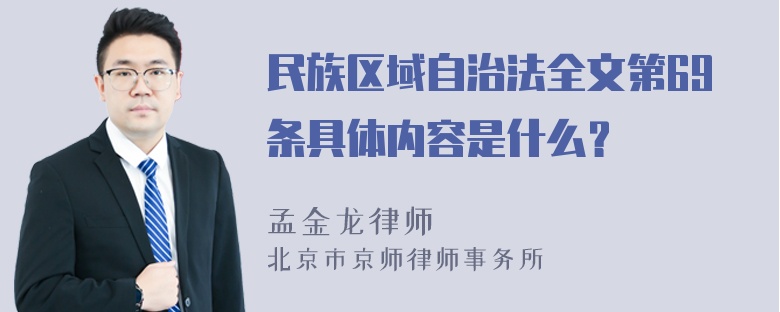 民族区域自治法全文第69条具体内容是什么？

孟金龙律师
北京市京师律师事务所